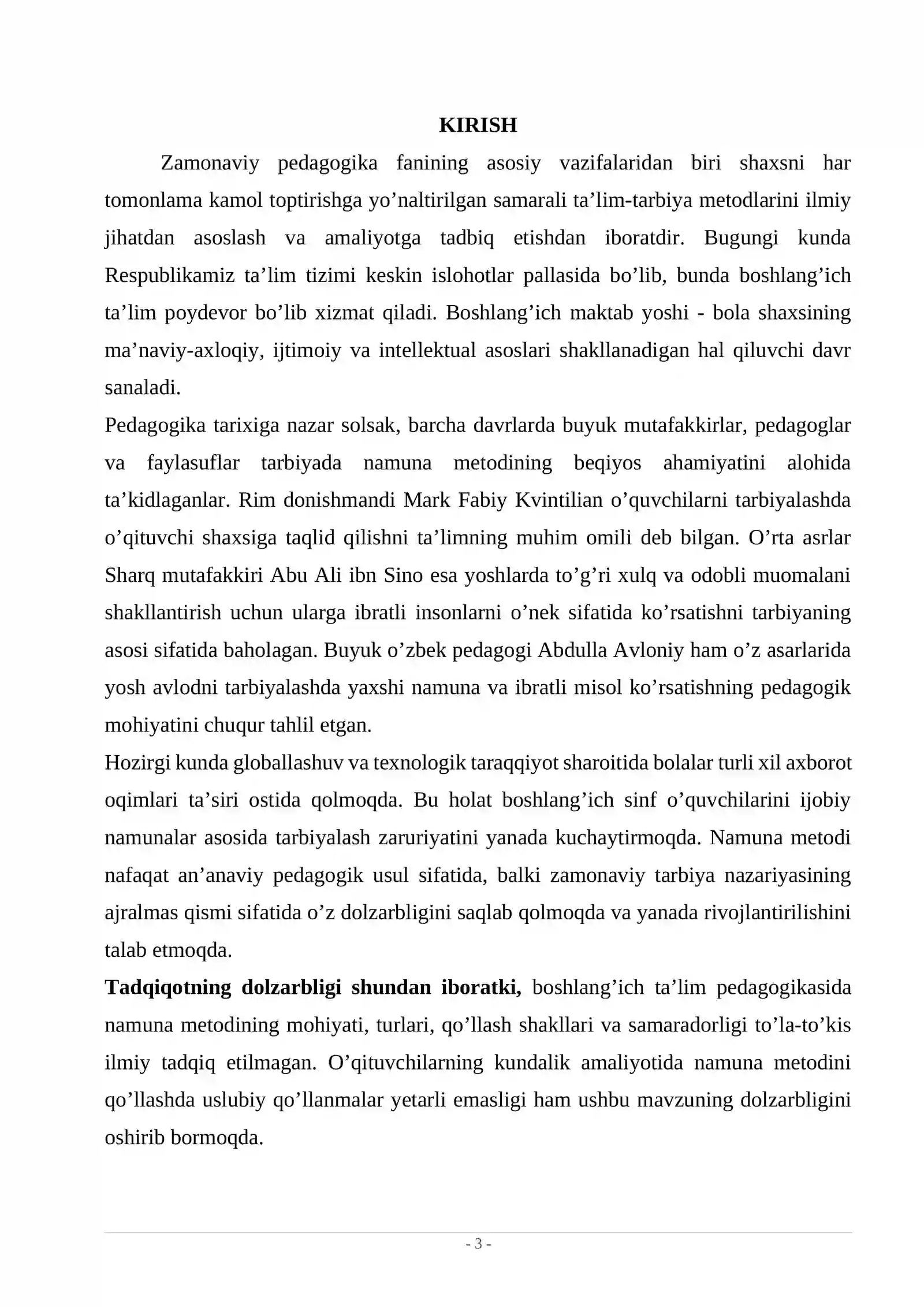 KIRISH

Zamonaviy pedagogika fanining asosiy vazifalaridan biri shaxsni har tomonlama kamol toptirishga yo'naltirilgan samarali ta'lim-tarbiya metodlarini ilmiy jihatdan asoslash va amaliyotga tadbiq etishdan iboratdir. Bugungi kunda Respublikamiz ta'lim tizimi keskin islohotlar pallasida bo'lib, bunda boshlang'ich ta'lim poydevor bo'lib xizmat qiladi. Boshlang'ich maktab yoshi - bola shaxsining ma'naviy-axloqiy, ijtimoiy va intellektual asoslari shakllanadigan hal qiluvchi davr sanaladi.

Pedagogika tarixiga nazar solsak, barcha davrlarda buyuk mutafakkirlar, pedagoglar va faylasuflar tarbiyada namuna metodining beqiyos ahamiyatini alohida ta'kidlaganlar. Rim donishmandi Mark Fabiy Kvintilian o'quvchilarni tarbiyalashda o'qituvchi shaxsiga taqlid qilishni ta'limning muhim omili deb bilgan. O'rta asrlar Sharq mutafakkiri Abu Ali ibn Sino esa yoshlarda to'g'ri xulq va odobli muomalani shakllantirish uchun ularga ibratli insonlarni o'nek sifatida ko'rsatishni tarbiyaning asosi sifatida baholagan. Buyuk o'zbek pedagogi Abdulla Avloniy ham o'z asarlarida yosh avlodni tarbiyalashda yaxshi namuna va ibratli misol ko'rsatishning pedagogik mohiyatini chuqur tahlil etgan.

Hozirgi kunda globallashuv va texnologik taraqqiyot sharoitida bolalar turli xil axborot oqimlari ta'siri ostida qolmoqda. Bu holat boshlang'ich sinf o'quvchilarini ijobiy namunalar asosida tarbiyalash zaruriyatini yanada kuchaytirmoqda. Namuna metodi nafaqat an'anaviy pedagogik usul sifatida, balki zamonaviy tarbiya nazariyasining ajralmas qismi sifatida o'z dolzarbligini saqlab qolmoqda va yanada rivojlantirilishini talab etmoqda.

Tadqiqotning dolzarbligi shundan iboratki, boshlang'ich ta'lim pedagogikasida namuna metodining mohiyati, turlari, qo'llash shakllari va samaradorligi to'la-to'kis ilmiy tadqiq etilmagan. O'qituvchilarning kundalik amaliyotida namuna metodini qo'llashda uslubiy qo'llanmalar yetarli emasligi ham ushbu mavzuning dolzarbligini oshirib bormoqda.

- 3 -